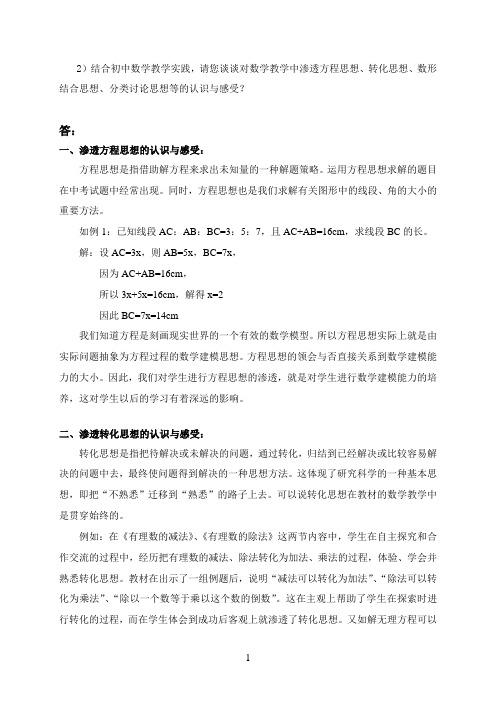 2）结合初中数学教学实践，请您谈谈对数学教学中渗透方程思想、转化思想、数形结合思想、分类讨论思想等的认识与感受？

答：

一、渗透方程思想的认识与感受：

方程思想是指借助解方程来求出未知量的一种解题策略。运用方程思想求解的题目在中考试题中经常出现。同时，方程思想也是我们求解有关图形中的线段、角的大小的重要方法。

如例 1：已知线段 AC：AB：BC=3：5：7，且 AC+AB=16cm，求线段 BC 的长。

解：设 AC=3x，则 AB=5x，BC=7x，

因为 AC+AB=16cm，

所以 3x+5x=16cm，解得 x=2

因此 BC=7x=14cm

我们知道方程是刻画现实世界的一个有效的数学模型。所以方程思想实际上就是由实际问题抽象为方程过程的数学建模思想。方程思想的领会与否直接关系到数学建模能力的大小。因此，我们对学生进行方程思想的渗透，就是对学生进行数学建模能力的培养，这对学生以后的学习有着深远的影响。

二、渗透转化思想的认识与感受：

转化思想是指把待解决或未解决的问题，通过转化，归结到已经解决或比较容易解决的问题中去，最终使问题得到解决的一种思想方法。这体现了研究科学的一种基本思想，即把“不熟悉”迁移到“熟悉”的路子上去。可以说转化思想在教材的数学教学中是贯穿始终的。

例如：在《有理数的减法》、《有理数的除法》这两节内容中，学生在自主探究和合作交流的过程中，经历把有理数的减法、除法转化为加法、乘法的过程，体验、学会并熟悉转化思想。教材在出示了一组例题后，说明“减法可以转化为加法”、“除法可以转化为乘法”、“除以一个数等于乘以这个数的倒数”。这在主观上帮助了学生在探索时进行转化的过程，而在学生体会到成功后客观上就渗透了转化思想。又如解无理方程可以

1